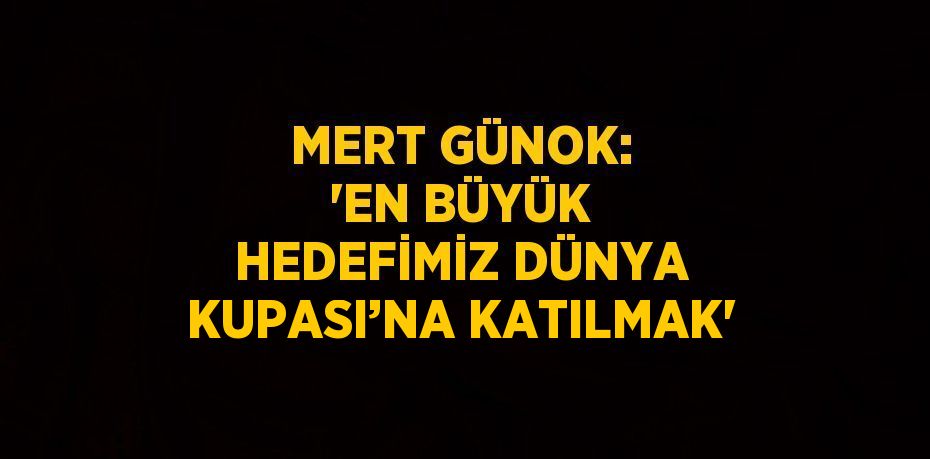 MERT GÜNOK: 'EN BÜYÜK HEDEFİMİZ DÜNYA KUPASI’NA KATILMAK'